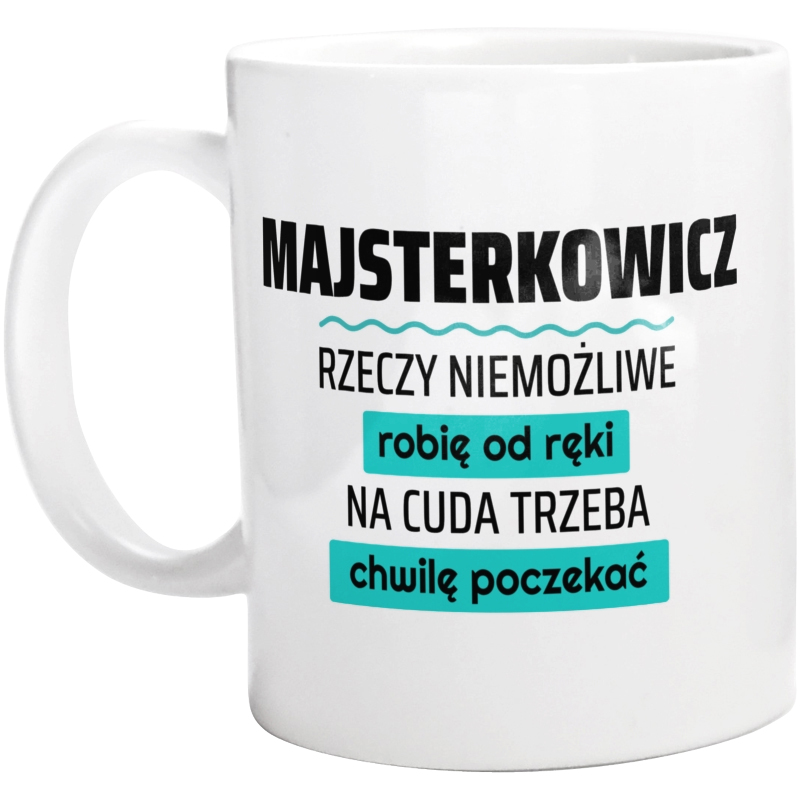 MAJSTERKOWICZ

RZECZY NIEMOŻLIWE

robię od ręki

NA CUDA TRZEBA

chwilę poczekać